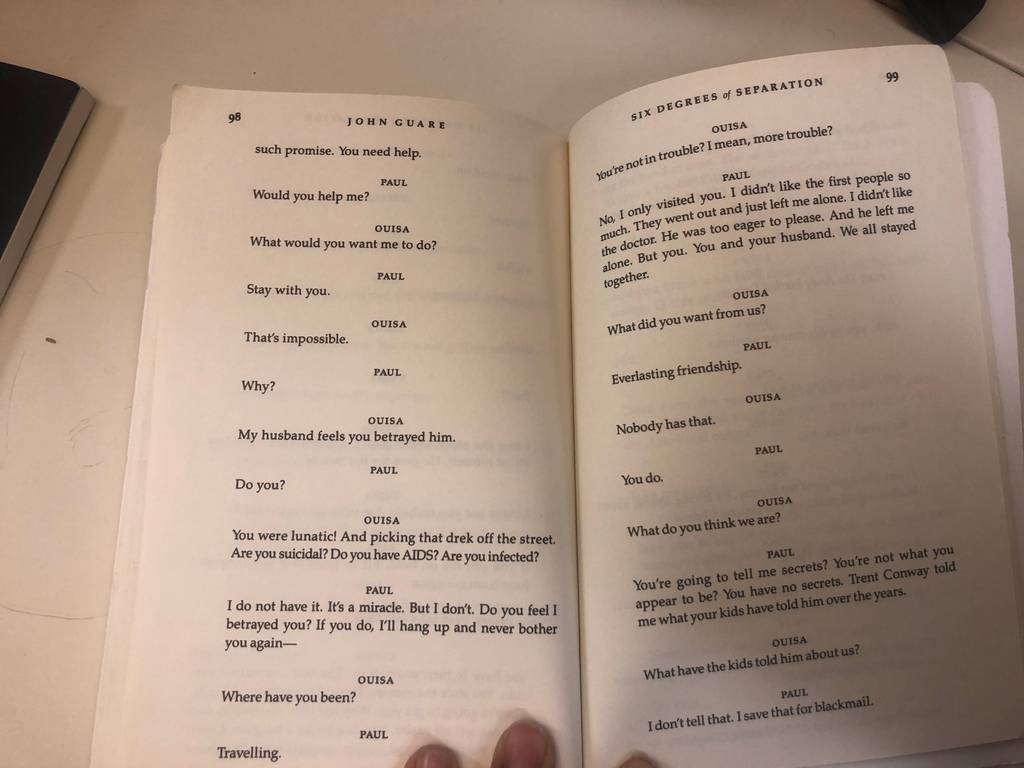 98

JOHN GUARE

such promise. You need help.

PAUL

Would you help me?

OUISA

What would you want me to do?

PAUL

Stay with you.

OUISA

That's impossible.

PAUL

Why?

OUISA

My husband feels you betrayed him.

PAUL

Do you?

OUISA

You were lunatic! And picking that drek off the street. Are you suicidal? Do you have AIDS? Are you infected?

PAUL

I do not have it. It's a miracle. But I don't. Do you feel I betrayed you? If you do, I'll hang up and never bother you again—

OUISA

Where have you been?

PAUL

Travelling.

SIX DEGREES of SEPARATION

99

OUISA

You're not in trouble? I mean, more trouble?

PAUL

No, I only visited you. I didn't like the first people so much. They went out and just left me alone. I didn't like the doctor. He was too eager to please. And he left me alone. But you. You and your husband. We all stayed together.

OUISA

What did you want from us?

PAUL

Everlasting friendship.

OUISA

Nobody has that.

PAUL

You do.

OUISA

What do you think we are?

PAUL

You're going to tell me secrets? You're not what you appear to be? You have no secrets. Trent Conway told me what your kids have told him over the years.

OUISA

What have the kids told him about us?

PAUL

I don't tell that. I save that for blackmail.